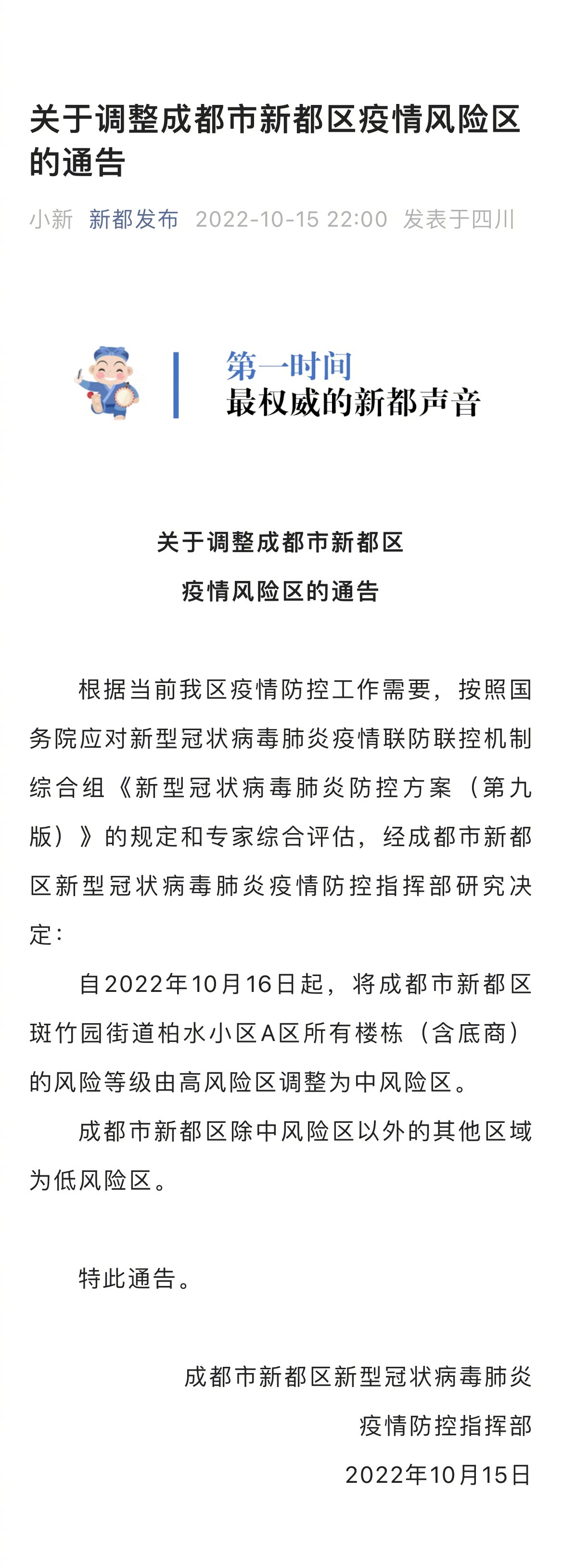 关于调整成都市新都区疫情风险区的通告

小新 新都发布 2022-10-15 22:00 发表于四川

第一时间
最权威的新都声音

关于调整成都市新都区
疫情风险区的通告

根据当前我区疫情防控工作需要，按照国务院应对新型冠状病毒肺炎疫情联防联控机制综合组《新型冠状病毒肺炎防控方案（第九版）》的规定和专家综合评估，经成都市新都区新型冠状病毒肺炎疫情防控指挥部研究决定：

自2022年10月16日起，将成都市新都区斑竹园街道柏水小区A区所有楼栋（含底商）的风险等级由高风险区调整为中风险区。

成都市新都区除中风险区以外的其他区域为低风险区。

特此通告。

成都市新都区新型冠状病毒肺炎
疫情防控指挥部
2022年10月15日